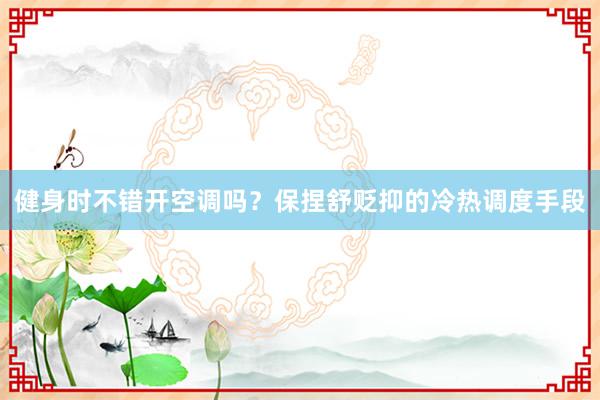 健身时不错开空调吗？保捏舒贬抑的冷热调度手段